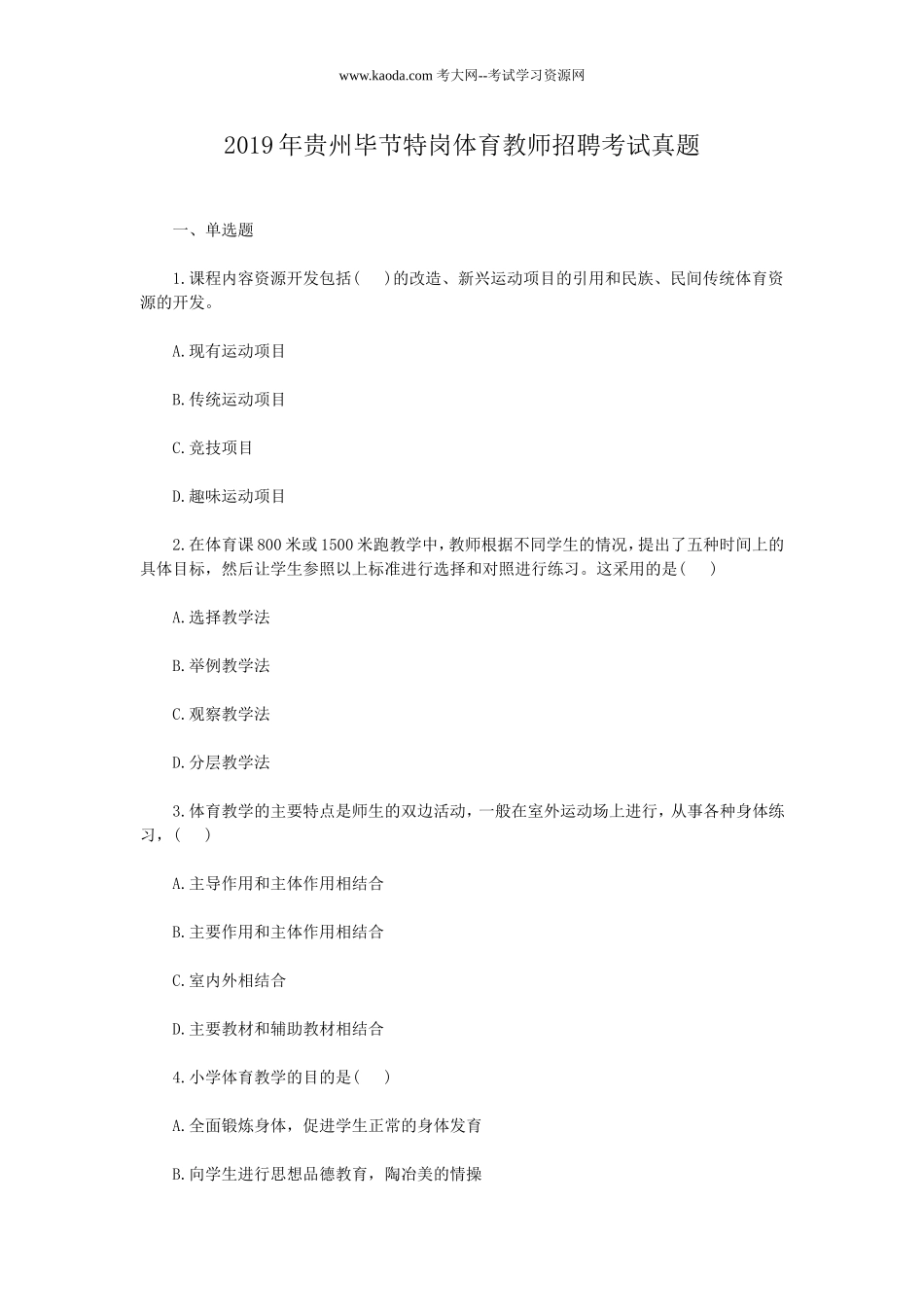 www.kaoda.com 考大网--考试学习资源网

2019年贵州毕节特岗体育教师招聘考试真题

一、单选题

1.课程内容资源开发包括(　)的改造、新兴运动项目的引用和民族、民间传统体育资源的开发。

A.现有运动项目

B.传统运动项目

C.竞技项目

D.趣味运动项目

2.在体育课800米或1500米跑教学中，教师根据不同学生的情况，提出了五种时间上的具体目标，然后让学生参照以上标准进行选择和对照进行练习。这采用的是(　)

A.选择教学法

B.举例教学法

C.观察教学法

D.分层教学法

3.体育教学的主要特点是师生的双边活动，一般在室外运动场上进行，从事各种身体练习，(　)

A.主导作用和主体作用相结合

B.主要作用和主体作用相结合

C.室内外相结合

D.主要教材和辅助教材相结合

4.小学体育教学的目的是(　)

A.全面锻炼身体，促进学生正常的身体发育

B.向学生进行思想品德教育，陶冶美的情操